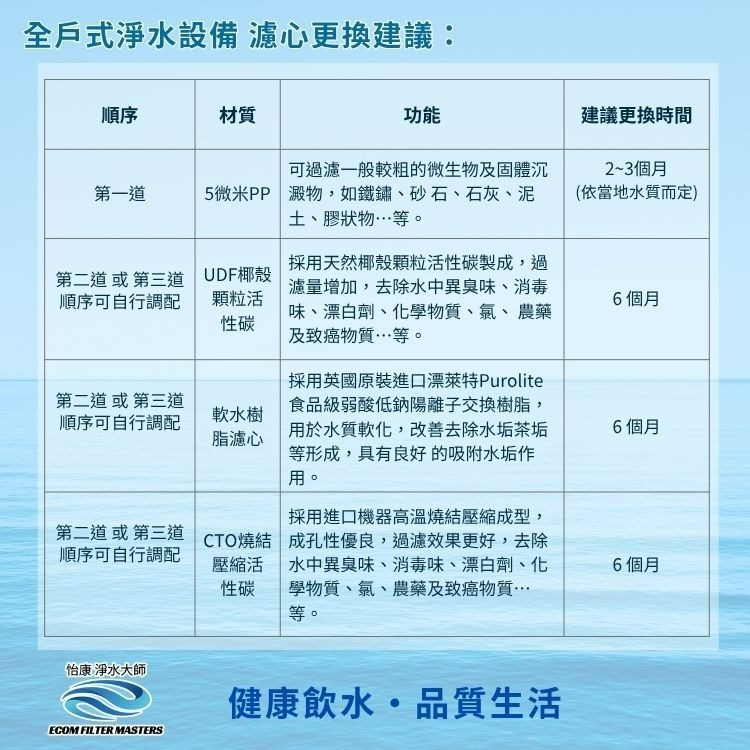 全戶式淨水設備 濾心更換建議：

| 順序 | 材質 | 功能 | 建議更換時間 |
|---|---|---|---|
| 第一道 | 5微米PP | 可過濾一般較粗的微生物及固體沉澱物，如鐵鏽、砂 石、石灰、泥土、膠狀物…等。 | 2~3個月 (依當地水質而定) |
| 第二道 或 第三道 順序可自行調配 | UDF椰殼顆粒活性碳 | 採用天然椰殼顆粒活性碳製成，過濾量增加，去除水中異臭味、消毒味、漂白劑、化學物質、氯、 農藥及致癌物質…等。 | 6 個月 |
| 第二道 或 第三道 順序可自行調配 | 軟水樹脂濾心 | 採用英國原裝進口漂萊特Purolite食品級弱酸低鈉陽離子交換樹脂，用於水質軟化，改善去除水垢茶垢等形成，具有良好 的吸附水垢作用。 | 6 個月 |
| 第二道 或 第三道 順序可自行調配 | CTO燒結壓縮活性碳 | 採用進口機器高溫燒結壓縮成型，成孔性優良，過濾效果更好，去除水中異臭味、消毒味、漂白劑、化學物質、氯、農藥及致癌物質…等。 | 6 個月 |

怡康 淨水大師
ECOM FILTER MASTERS

健康飲水・品質生活